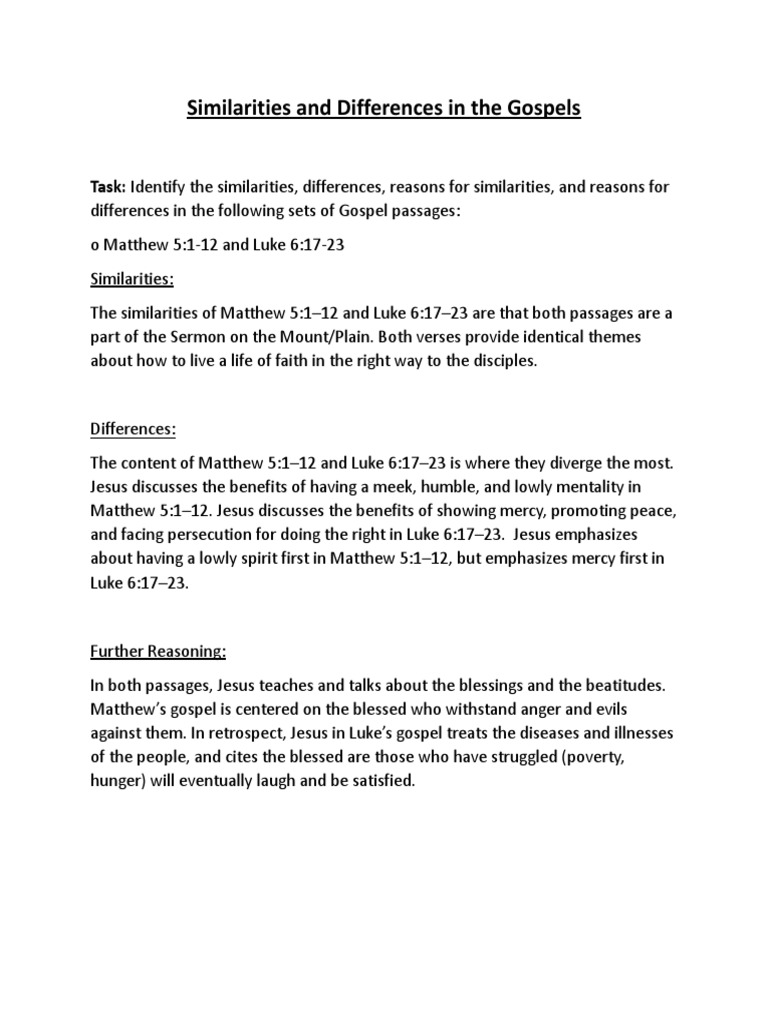 Similarities and Differences in the Gospels

Task: Identify the similarities, differences, reasons for similarities, and reasons for differences in the following sets of Gospel passages:

o Matthew 5:1-12 and Luke 6:17-23

Similarities:

The similarities of Matthew 5:1–12 and Luke 6:17–23 are that both passages are a part of the Sermon on the Mount/Plain. Both verses provide identical themes about how to live a life of faith in the right way to the disciples.

Differences:

The content of Matthew 5:1–12 and Luke 6:17–23 is where they diverge the most. Jesus discusses the benefits of having a meek, humble, and lowly mentality in Matthew 5:1–12. Jesus discusses the benefits of showing mercy, promoting peace, and facing persecution for doing the right in Luke 6:17–23. Jesus emphasizes about having a lowly spirit first in Matthew 5:1–12, but emphasizes mercy first in Luke 6:17–23.

Further Reasoning:

In both passages, Jesus teaches and talks about the blessings and the beatitudes. Matthew's gospel is centered on the blessed who withstand anger and evils against them. In retrospect, Jesus in Luke's gospel treats the diseases and illnesses of the people, and cites the blessed are those who have struggled (poverty, hunger) will eventually laugh and be satisfied.